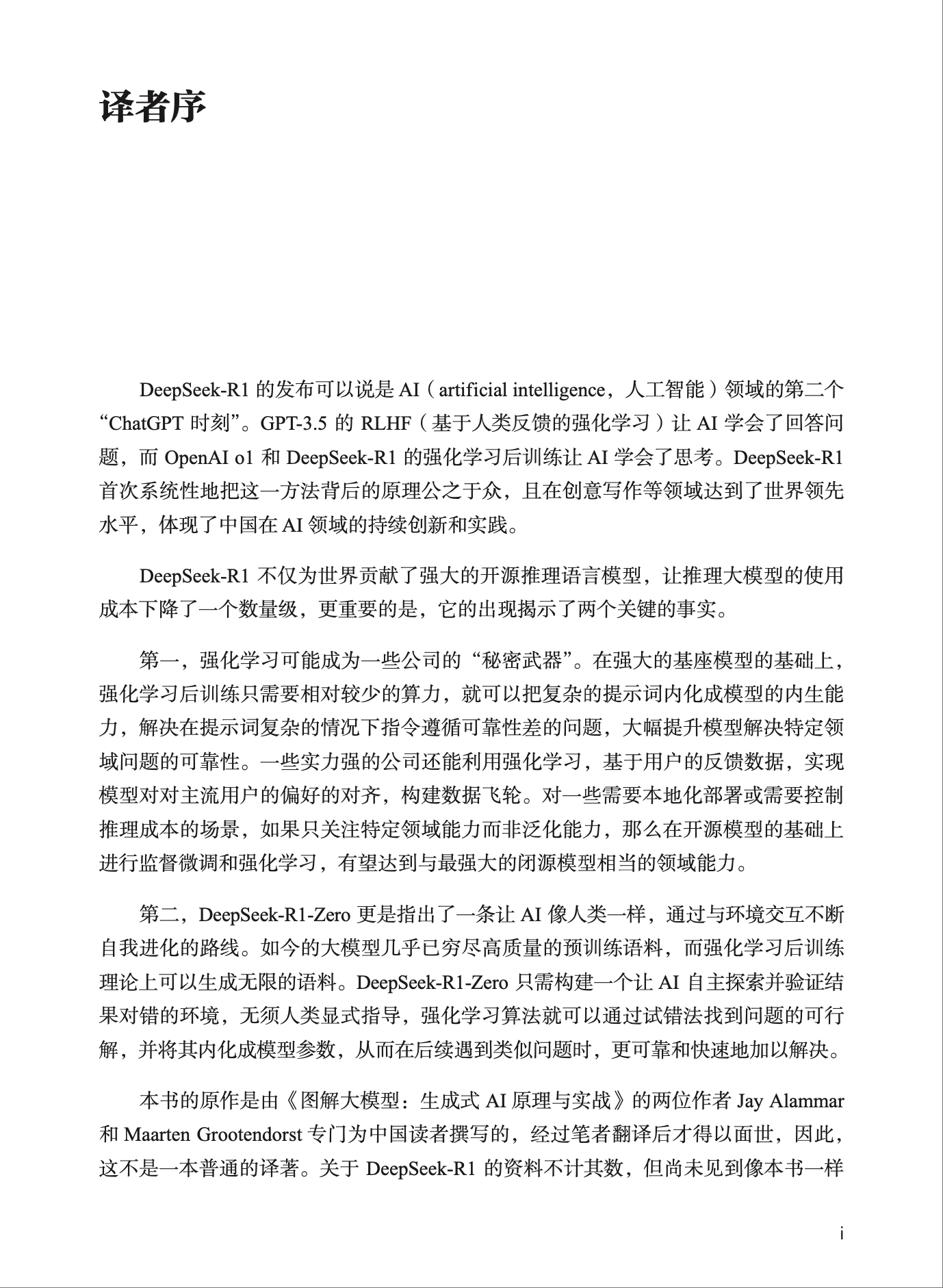 译者序

DeepSeek-R1 的发布可以说是 AI（artificial intelligence，人工智能）领域的第二个“ChatGPT 时刻”。GPT-3.5 的 RLHF（基于人类反馈的强化学习）让 AI 学会了回答问题，而 OpenAI o1 和 DeepSeek-R1 的强化学习后训练让 AI 学会了思考。DeepSeek-R1 首次系统性地把这一方法背后的原理公之于众，且在创意写作等领域达到了世界领先水平，体现了中国在 AI 领域的持续创新和实践。

DeepSeek-R1 不仅为世界贡献了强大的开源推理语言模型，让推理大模型的使用成本下降了一个数量级，更重要的是，它的出现揭示了两个关键的事实。

第一，强化学习可能成为一些公司的“秘密武器”。在强大的基座模型的基础上，强化学习后训练只需要相对较少的算力，就可以把复杂的提示词内化成模型的内生能力，解决在提示词复杂的情况下指令遵循可靠性差的问题，大幅提升模型解决特定领域问题的可靠性。一些实力强的公司还能利用强化学习，基于用户的反馈数据，实现模型对对主流用户的偏好的对齐，构建数据飞轮。对一些需要本地化部署或需要控制推理成本的场景，如果只关注特定领域能力而非泛化能力，那么在开源模型的基础上进行监督微调和强化学习，有望达到与最强大的闭源模型相当的领域能力。

第二，DeepSeek-R1-Zero 更是指出了一条让 AI 像人类一样，通过与环境交互不断自我进化的路线。如今的大模型几乎已穷尽高质量的预训练语料，而强化学习后训练理论上可以生成无限的语料。DeepSeek-R1-Zero 只需构建一个让 AI 自主探索并验证结果对错的环境，无须人类显式指导，强化学习算法就可以通过试错法找到问题的可行解，并将其内化成模型参数，从而在后续遇到类似问题时，更可靠和快速地加以解决。

本书的原作是由《图解大模型：生成式 AI 原理与实战》的两位作者 Jay Alammar 和 Maarten Grootendorst 专门为中国读者撰写的，经过笔者翻译后才得以面世，因此，这不是一本普通的译著。关于 DeepSeek-R1 的资料不计其数，但尚未见到像本书一样

i